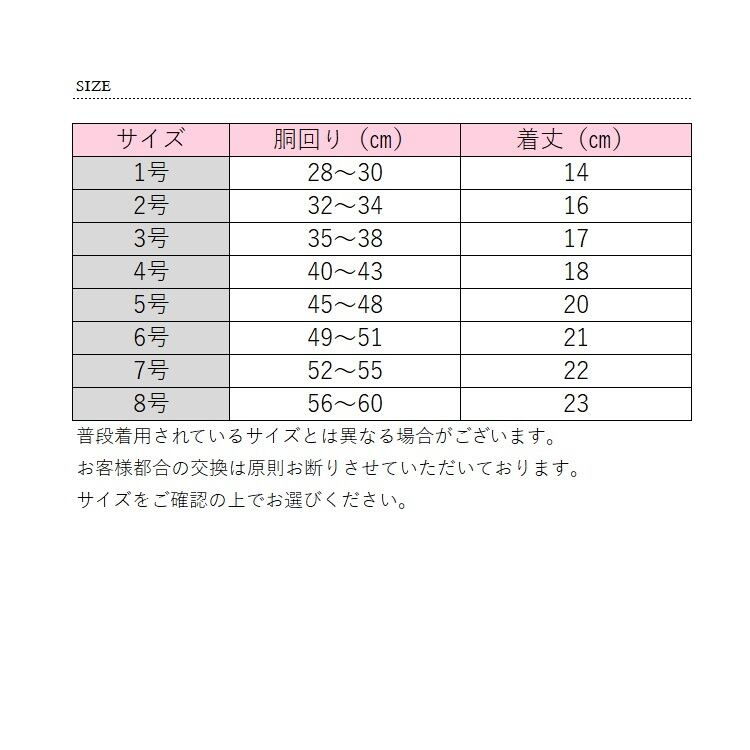 SIZE

| サイズ | 胴回り（cm） | 着丈（cm） |
|---|---|---|
| 1号 | 28～30 | 14 |
| 2号 | 32～34 | 16 |
| 3号 | 35～38 | 17 |
| 4号 | 40～43 | 18 |
| 5号 | 45～48 | 20 |
| 6号 | 49～51 | 21 |
| 7号 | 52～55 | 22 |
| 8号 | 56～60 | 23 |

普段着用されているサイズとは異なる場合がございます。

お客様都合の交換は原則お断りさせていただいております。

サイズをご確認の上でお選びください。